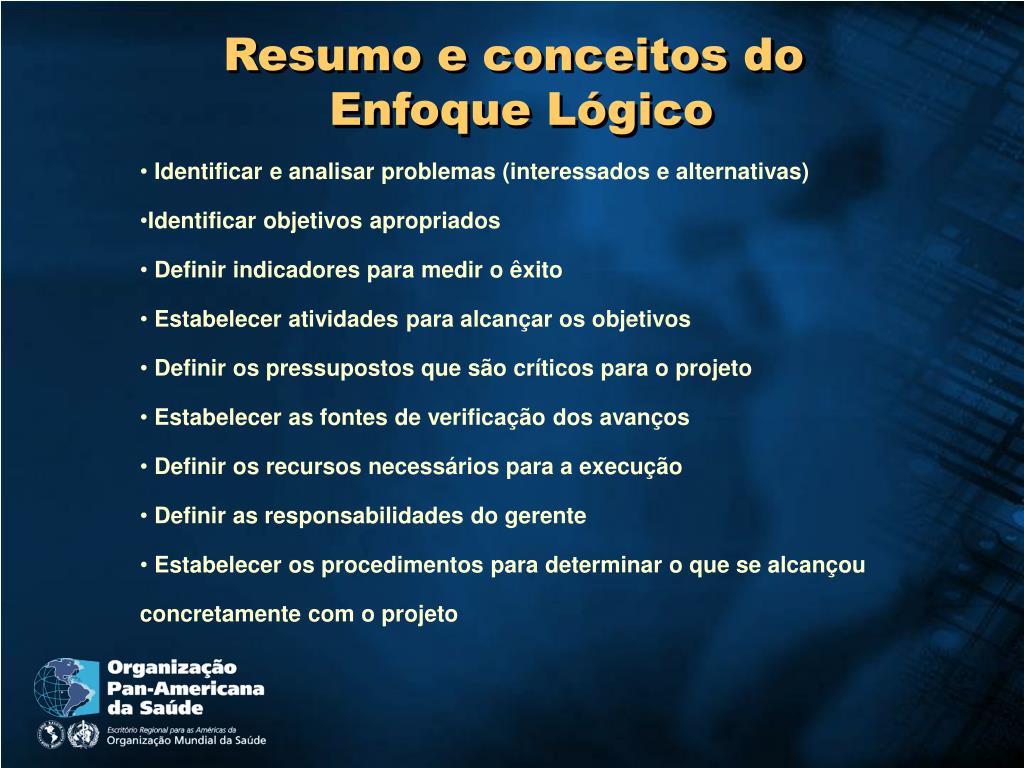 Resumo e conceitos do Enfoque Lógico

• Identificar e analisar problemas (interessados e alternativas)

•Identificar objetivos apropriados

• Definir indicadores para medir o êxito

• Estabelecer atividades para alcançar os objetivos

• Definir os pressupostos que são críticos para o projeto

• Estabelecer as fontes de verificação dos avanços

• Definir os recursos necessários para a execução

• Definir as responsabilidades do gerente

• Estabelecer os procedimentos para determinar o que se alcançou concretamente com o projeto

Organização Pan-Americana da Saúde

Escritório Regional para as Américas da Organização Mundial da Saúde